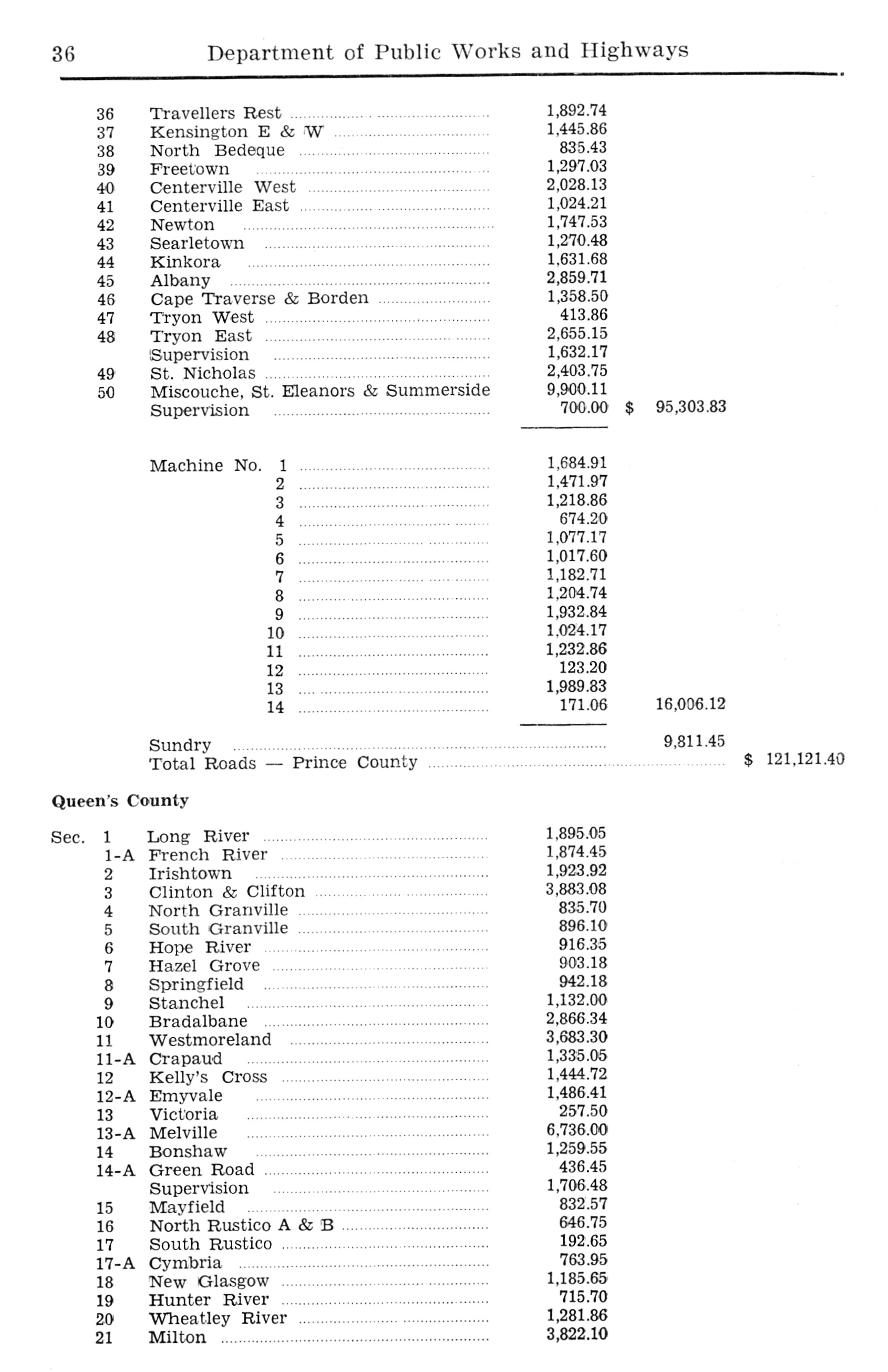 36 Department of Public Works and Highways

| | | | | |
|---|---|---|---|---|
| 36 | Travellers Rest | 1,892.74 | | |
| 37 | Kensington E & W | 1,445.86 | | |
| 38 | North Bedeque | 835.43 | | |
| 39 | Freetown | 1,297.03 | | |
| 40 | Centerville West | 2,028.13 | | |
| 41 | Centerville East | 1,024.21 | | |
| 42 | Newton | 1,747.53 | | |
| 43 | Searletown | 1,270.48 | | |
| 44 | Kinkora | 1,631.68 | | |
| 45 | Albany | 2,859.71 | | |
| 46 | Cape Traverse & Borden | 1,358.50 | | |
| 47 | Tryon West | 413.86 | | |
| 48 | Tryon East | 2,655.15 | | |
| | Supervision | 1,632.17 | | |
| 49 | St. Nicholas | 2,403.75 | | |
| 50 | Miscouche, St. Eleanors & Summerside | 9,900.11 | | |
| | Supervision | 700.00 | $ 95,303.83 | |
| | Machine No. 1 | 1,684.91 | | |
| | 2 | 1,471.97 | | |
| | 3 | 1,218.86 | | |
| | 4 | 674.20 | | |
| | 5 | 1,077.17 | | |
| | 6 | 1,017.60 | | |
| | 7 | 1,182.71 | | |
| | 8 | 1,204.74 | | |
| | 9 | 1,932.84 | | |
| | 10 | 1,024.17 | | |
| | 11 | 1,232.86 | | |
| | 12 | 123.20 | | |
| | 13 | 1,989.83 | | |
| | 14 | 171.06 | 16,006.12 | |
| | Sundry | | 9,811.45 | |
| | Total Roads — Prince County | | | $ 121,121.40 |

Queen's County

| | | |
|---|---|---|
| Sec. 1 | Long River | 1,895.05 |
| 1-A | French River | 1,874.45 |
| 2 | Irishtown | 1,923.92 |
| 3 | Clinton & Clifton | 3,883.08 |
| 4 | North Granville | 835.70 |
| 5 | South Granville | 896.10 |
| 6 | Hope River | 916.35 |
| 7 | Hazel Grove | 903.18 |
| 8 | Springfield | 942.18 |
| 9 | Stanchel | 1,132.00 |
| 10 | Bradalbane | 2,866.34 |
| 11 | Westmoreland | 3,683.30 |
| 11-A | Crapaud | 1,335.05 |
| 12 | Kelly's Cross | 1,444.72 |
| 12-A | Emyvale | 1,486.41 |
| 13 | Victoria | 257.50 |
| 13-A | Melville | 6,736.00 |
| 14 | Bonshaw | 1,259.55 |
| 14-A | Green Road | 436.45 |
| | Supervision | 1,706.48 |
| 15 | Mayfield | 832.57 |
| 16 | North Rustico A & B | 646.75 |
| 17 | South Rustico | 192.65 |
| 17-A | Cymbria | 763.95 |
| 18 | New Glasgow | 1,185.65 |
| 19 | Hunter River | 715.70 |
| 20 | Wheatley River | 1,281.86 |
| 21 | Milton | 3,822.10 |